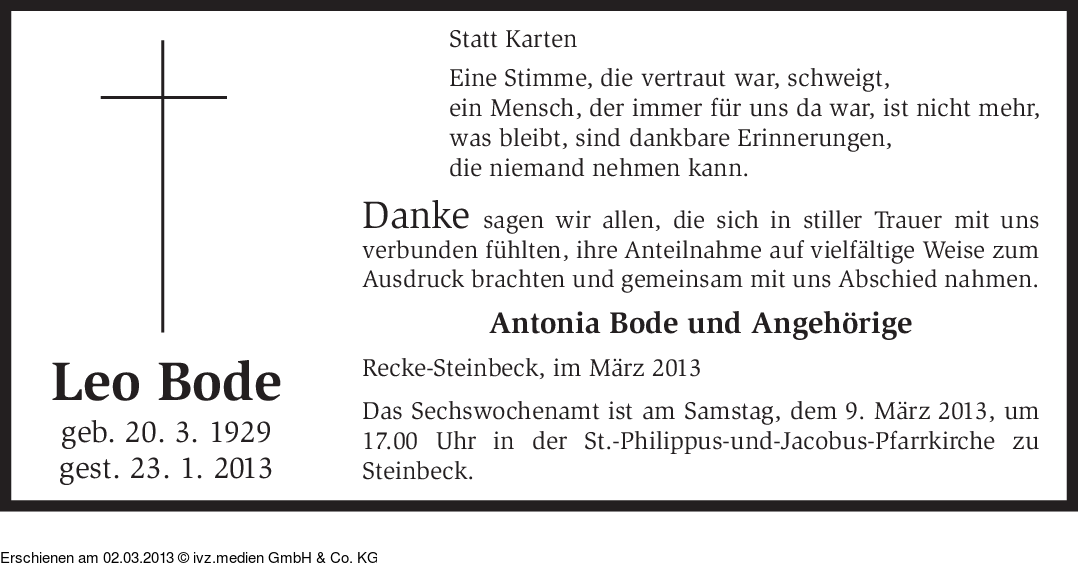 Leo Bode
geb. 20. 3. 1929
gest. 23. 1. 2013

Statt Karten

Eine Stimme, die vertraut war, schweigt,
ein Mensch, der immer für uns da war, ist nicht mehr,
was bleibt, sind dankbare Erinnerungen,
die niemand nehmen kann.

Danke sagen wir allen, die sich in stiller Trauer mit uns verbunden fühlten, ihre Anteilnahme auf vielfältige Weise zum Ausdruck brachten und gemeinsam mit uns Abschied nahmen.

Antonia Bode und Angehörige

Recke-Steinbeck, im März 2013

Das Sechswochenamt ist am Samstag, dem 9. März 2013, um 17.00 Uhr in der St.-Philippus-und-Jacobus-Pfarrkirche zu Steinbeck.

Erschienen am 02.03.2013 © ivz.medien GmbH & Co. KG